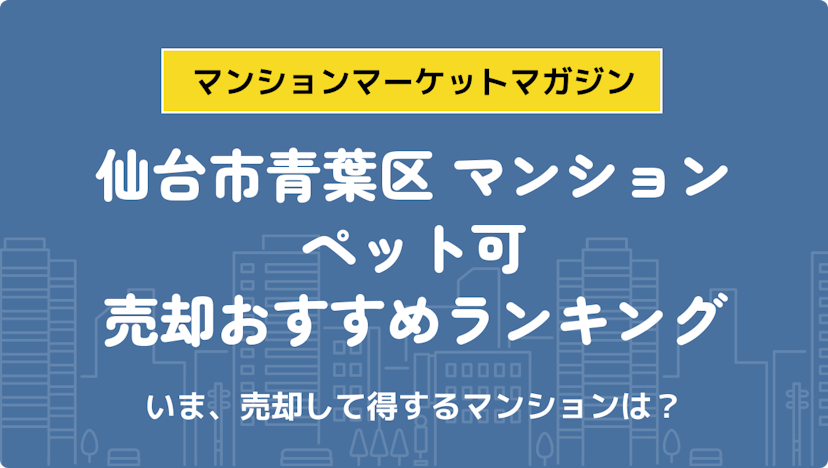 マンションマーケットマガジン

仙台市青葉区 マンション
ペット可
売却おすすめランキング

いま、売却して得するマンションは？